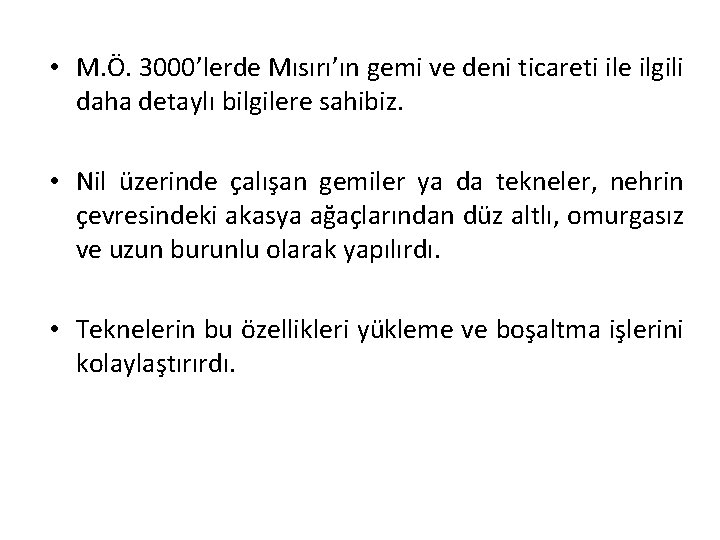 • M.Ö. 3000'lerde Mısırı'ın gemi ve deni ticareti ile ilgili daha detaylı bilgilere sahibiz.

• Nil üzerinde çalışan gemiler ya da tekneler, nehrin çevresindeki akasya ağaçlarından düz altlı, omurgasız ve uzun burunlu olarak yapılırdı.

• Teknelerin bu özellikleri yükleme ve boşaltma işlerini kolaylaştırırdı.